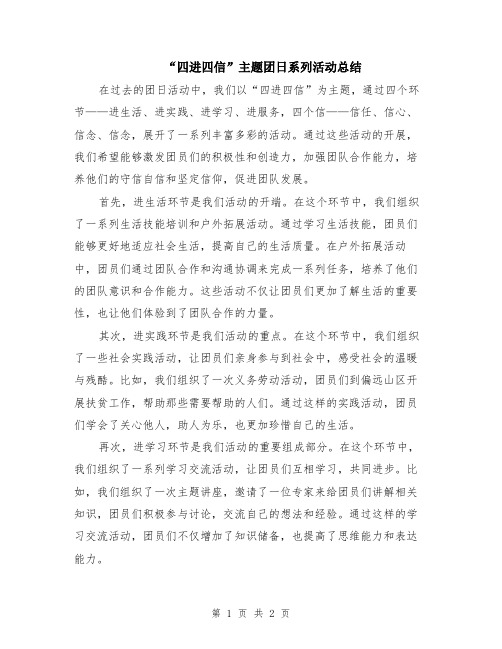 “四进四信”主题团日系列活动总结

在过去的团日活动中，我们以“四进四信”为主题，通过四个环节——进生活、进实践、进学习、进服务，四个信——信任、信心、信念、信念，展开了一系列丰富多彩的活动。通过这些活动的开展，我们希望能够激发团员们的积极性和创造力，加强团队合作能力，培养他们的守信自信和坚定信仰，促进团队发展。

首先，进生活环节是我们活动的开端。在这个环节中，我们组织了一系列生活技能培训和户外拓展活动。通过学习生活技能，团员们能够更好地适应社会生活，提高自己的生活质量。在户外拓展活动中，团员们通过团队合作和沟通协调来完成一系列任务，培养了他们的团队意识和合作能力。这些活动不仅让团员们更加了解生活的重要性，也让他们体验到了团队合作的力量。

其次，进实践环节是我们活动的重点。在这个环节中，我们组织了一些社会实践活动，让团员们亲身参与到社会中，感受社会的温暖与残酷。比如，我们组织了一次义务劳动活动，团员们到偏远山区开展扶贫工作，帮助那些需要帮助的人们。通过这样的实践活动，团员们学会了关心他人，助人为乐，也更加珍惜自己的生活。

再次，进学习环节是我们活动的重要组成部分。在这个环节中，我们组织了一系列学习交流活动，让团员们互相学习，共同进步。比如，我们组织了一次主题讲座，邀请了一位专家来给团员们讲解相关知识，团员们积极参与讨论，交流自己的想法和经验。通过这样的学习交流活动，团员们不仅增加了知识储备，也提高了思维能力和表达能力。

第 1 页 共 2 页